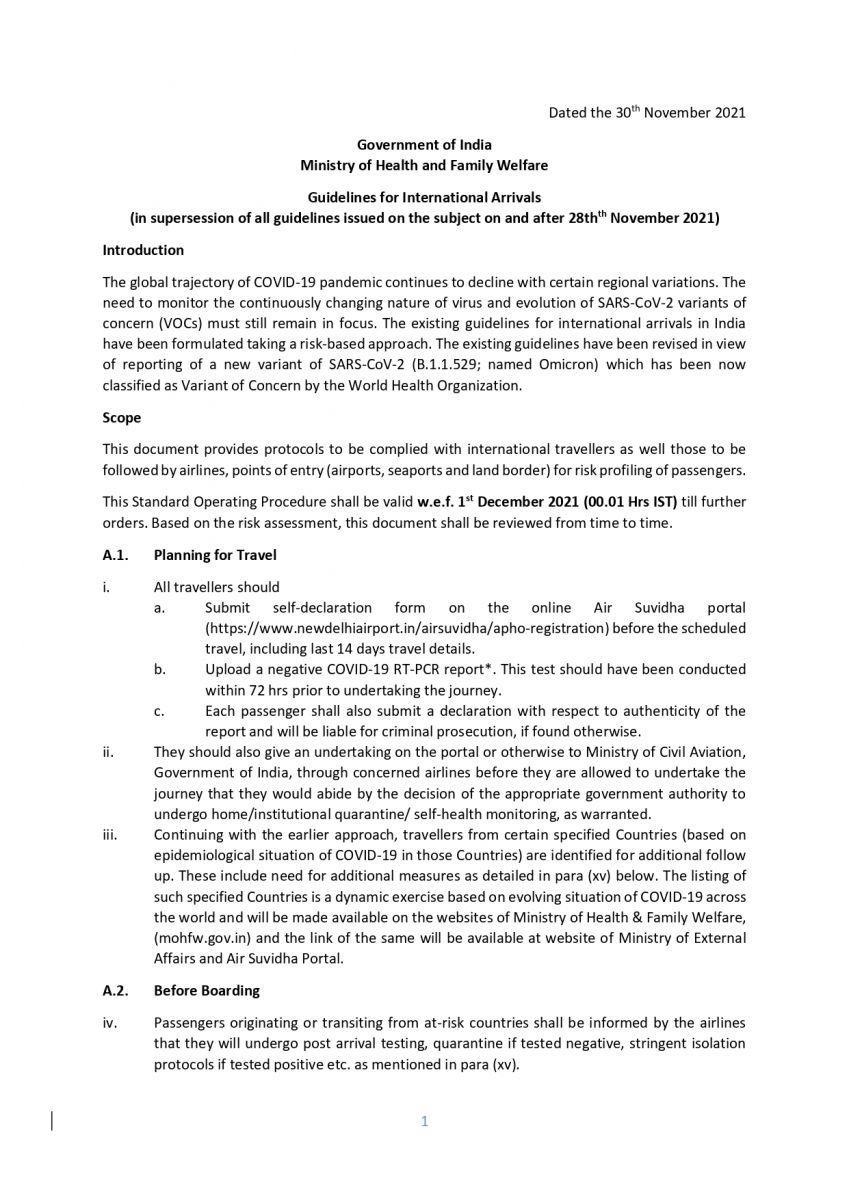 Dated the 30$^{th}$ November 2021

Government of India
Ministry of Health and Family Welfare

Guidelines for International Arrivals
(in supersession of all guidelines issued on the subject on and after 28th$^{th}$ November 2021)

Introduction

The global trajectory of COVID-19 pandemic continues to decline with certain regional variations. The need to monitor the continuously changing nature of virus and evolution of SARS-CoV-2 variants of concern (VOCs) must still remain in focus. The existing guidelines for international arrivals in India have been formulated taking a risk-based approach. The existing guidelines have been revised in view of reporting of a new variant of SARS-CoV-2 (B.1.1.529; named Omicron) which has been now classified as Variant of Concern by the World Health Organization.

Scope

This document provides protocols to be complied with international travellers as well those to be followed by airlines, points of entry (airports, seaports and land border) for risk profiling of passengers.

This Standard Operating Procedure shall be valid w.e.f. 1$^{st}$ December 2021 (00.01 Hrs IST) till further orders. Based on the risk assessment, this document shall be reviewed from time to time.

A.1. Planning for Travel

i. All travellers should
a. Submit self-declaration form on the online Air Suvidha portal (https://www.newdelhiairport.in/airsuvidha/apho-registration) before the scheduled travel, including last 14 days travel details.
b. Upload a negative COVID-19 RT-PCR report*. This test should have been conducted within 72 hrs prior to undertaking the journey.
c. Each passenger shall also submit a declaration with respect to authenticity of the report and will be liable for criminal prosecution, if found otherwise.
ii. They should also give an undertaking on the portal or otherwise to Ministry of Civil Aviation, Government of India, through concerned airlines before they are allowed to undertake the journey that they would abide by the decision of the appropriate government authority to undergo home/institutional quarantine/ self-health monitoring, as warranted.
iii. Continuing with the earlier approach, travellers from certain specified Countries (based on epidemiological situation of COVID-19 in those Countries) are identified for additional follow up. These include need for additional measures as detailed in para (xv) below. The listing of such specified Countries is a dynamic exercise based on evolving situation of COVID-19 across the world and will be made available on the websites of Ministry of Health & Family Welfare, (mohfw.gov.in) and the link of the same will be available at website of Ministry of External Affairs and Air Suvidha Portal.

A.2. Before Boarding

iv. Passengers originating or transiting from at-risk countries shall be informed by the airlines that they will undergo post arrival testing, quarantine if tested negative, stringent isolation protocols if tested positive etc. as mentioned in para (xv).

1